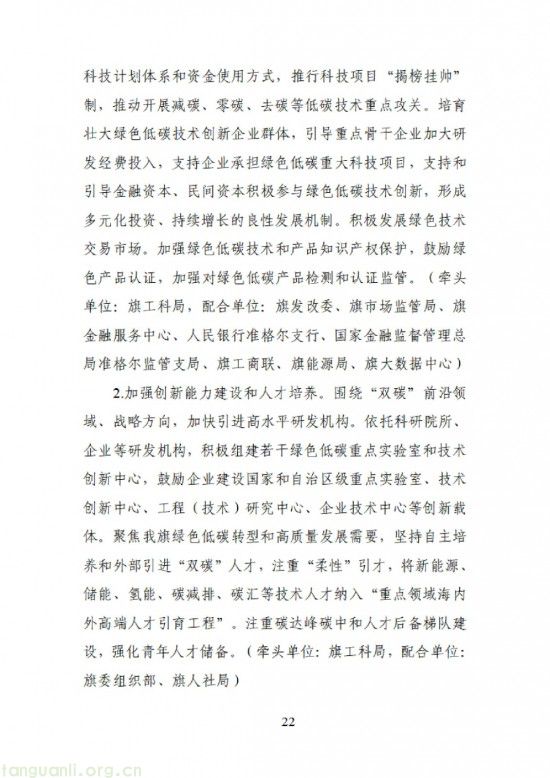 科技计划体系和资金使用方式，推行科技项目“揭榜挂帅”制，推动开展减碳、零碳、去碳等低碳技术重点攻关。培育壮大绿色低碳技术创新企业群体，引导重点骨干企业加大研发经费投入，支持企业承担绿色低碳重大科技项目，支持和引导金融资本、民间资本积极参与绿色低碳技术创新，形成多元化投资、持续增长的良性发展机制。积极发展绿色技术交易市场。加强绿色低碳技术和产品知识产权保护，鼓励绿色产品认证，加强对绿色低碳产品检测和认证监管。（牵头单位：旗工科局，配合单位：旗发改委、旗市场监管局、旗金融服务中心、人民银行准格尔支行、国家金融监督管理总局准格尔监管支局、旗工商联、旗能源局、旗大数据中心）

2.加强创新能力建设和人才培养。围绕“双碳”前沿领域、战略方向，加快引进高水平研发机构。依托科研院所、企业等研发机构，积极组建若干绿色低碳重点实验室和技术创新中心，鼓励企业建设国家和自治区级重点实验室、技术创新中心、工程（技术）研究中心、企业技术中心等创新载体。聚焦我旗绿色低碳转型和高质量发展需要，坚持自主培养和外部引进“双碳”人才，注重“柔性”引才，将新能源、储能、氢能、碳减排、碳汇等技术人才纳入“重点领域海内外高端人才引育工程”。注重碳达峰碳中和人才后备梯队建设，强化青年人才储备。（牵头单位：旗工科局，配合单位：旗委组织部、旗人社局）

22

tanguanli.org.cn